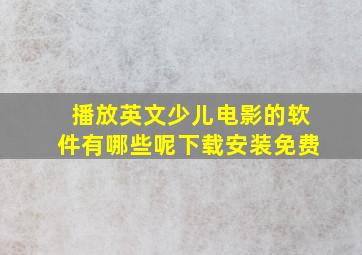 播放英文少儿电影的软件有哪些呢下载安装免费